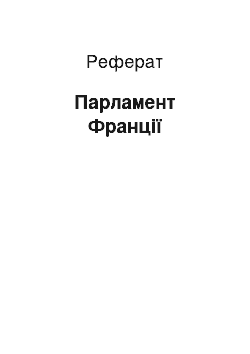 Реферат

Парламент Франції